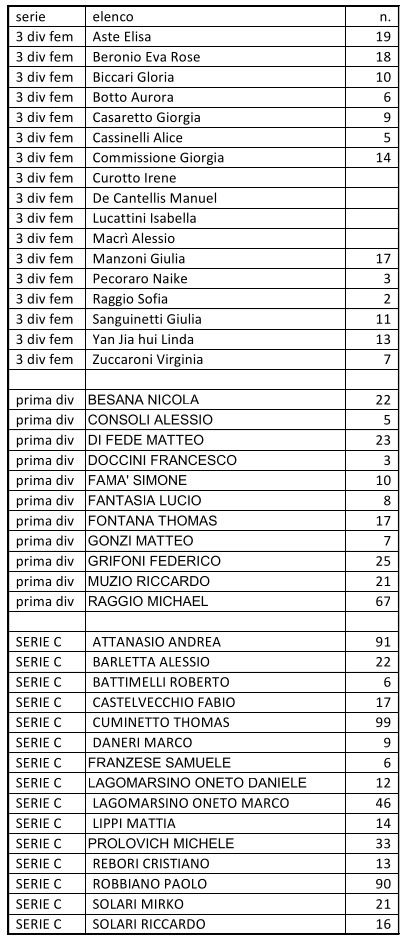 | serie | elenco | n. |
|---|---|---|
| 3 div fem | Aste Elisa | 19 |
| 3 div fem | Beronio Eva Rose | 18 |
| 3 div fem | Biccari Gloria | 10 |
| 3 div fem | Botto Aurora | 6 |
| 3 div fem | Casaretto Giorgia | 9 |
| 3 div fem | Cassinelli Alice | 5 |
| 3 div fem | Commissione Giorgia | 14 |
| 3 div fem | Curotto Irene | |
| 3 div fem | De Cantellis Manuel | |
| 3 div fem | Lucattini Isabella | |
| 3 div fem | Macrì Alessio | |
| 3 div fem | Manzoni Giulia | 17 |
| 3 div fem | Pecoraro Naike | 3 |
| 3 div fem | Raggio Sofia | 2 |
| 3 div fem | Sanguinetti Giulia | 11 |
| 3 div fem | Yan Jia hui Linda | 13 |
| 3 div fem | Zuccaroni Virginia | 7 |
| | | |
| prima div | BESANA NICOLA | 22 |
| prima div | CONSOLI ALESSIO | 5 |
| prima div | DI FEDE MATTEO | 23 |
| prima div | DOCCINI FRANCESCO | 3 |
| prima div | FAMA' SIMONE | 10 |
| prima div | FANTASIA LUCIO | 8 |
| prima div | FONTANA THOMAS | 17 |
| prima div | GONZI MATTEO | 7 |
| prima div | GRIFONI FEDERICO | 25 |
| prima div | MUZIO RICCARDO | 21 |
| prima div | RAGGIO MICHAEL | 67 |
| | | |
| SERIE C | ATTANASIO ANDREA | 91 |
| SERIE C | BARLETTA ALESSIO | 22 |
| SERIE C | BATTIMELLI ROBERTO | 6 |
| SERIE C | CASTELVECCHIO FABIO | 17 |
| SERIE C | CUMINETTO THOMAS | 99 |
| SERIE C | DANERI MARCO | 9 |
| SERIE C | FRANZESE SAMUELE | 6 |
| SERIE C | LAGOMARSINO ONETO DANIELE | 12 |
| SERIE C | LAGOMARSINO ONETO MARCO | 46 |
| SERIE C | LIPPI MATTIA | 14 |
| SERIE C | PROLOVICH MICHELE | 33 |
| SERIE C | REBORI CRISTIANO | 13 |
| SERIE C | ROBBIANO PAOLO | 90 |
| SERIE C | SOLARI MIRKO | 21 |
| SERIE C | SOLARI RICCARDO | 16 |